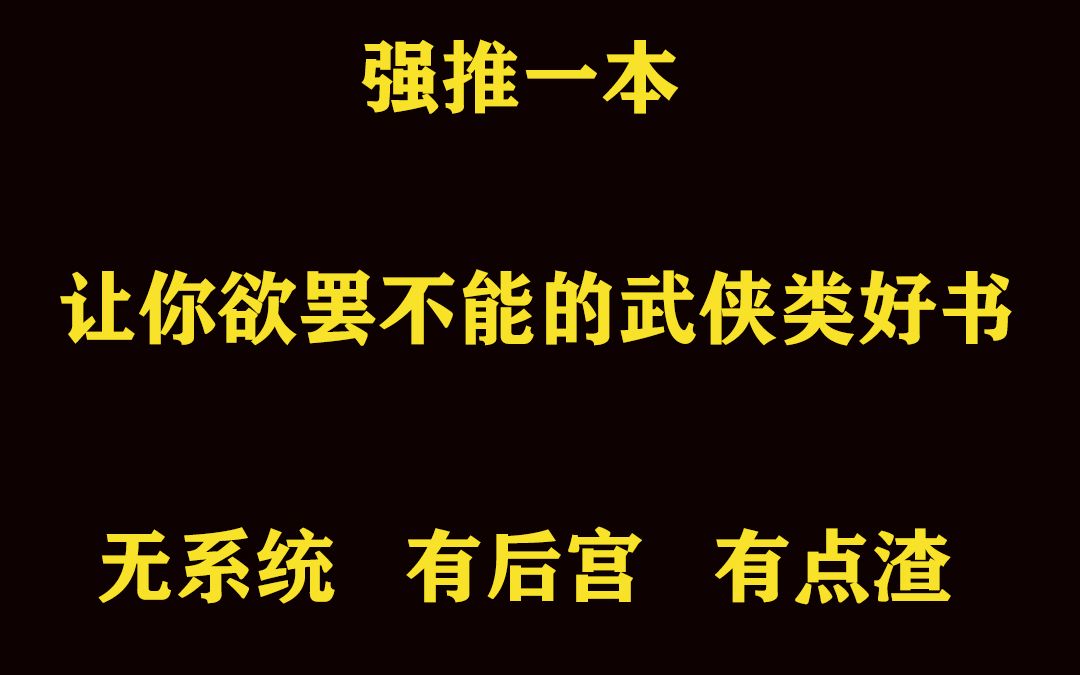 强推一本

让你欲罢不能的武侠类好书

无系统 有后宫 有点渣